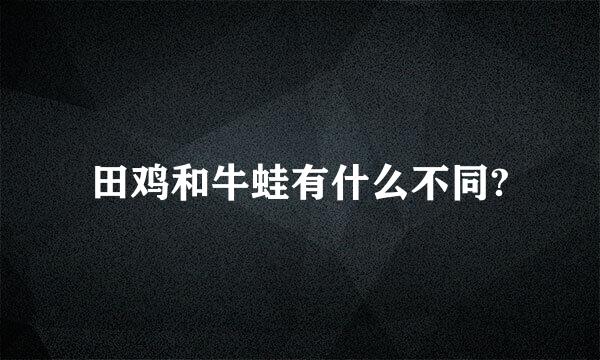 田鸡和牛蛙有什么不同?